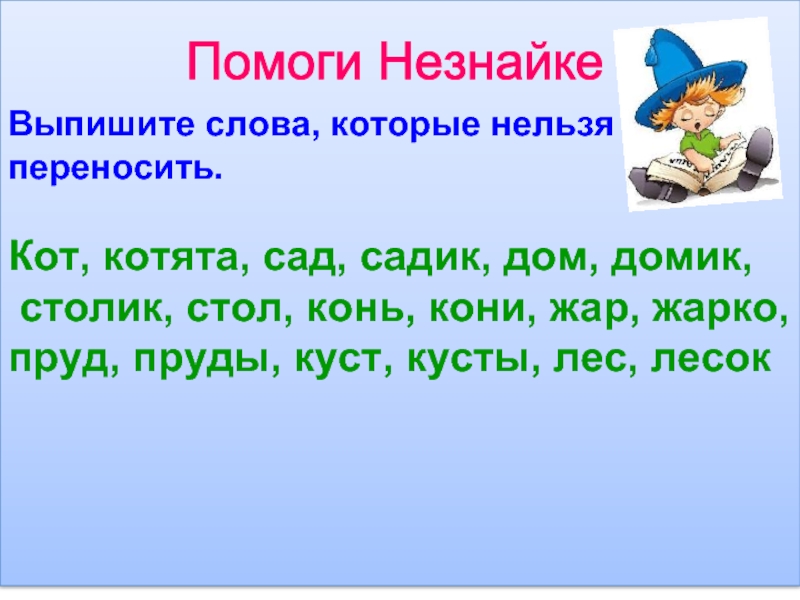 Помоги Незнайке

Выпишите слова, которые нельзя переносить.

Кот, котята, сад, садик, дом, домик, столик, стол, конь, кони, жар, жарко, пруд, пруды, куст, кусты, лес, лесок